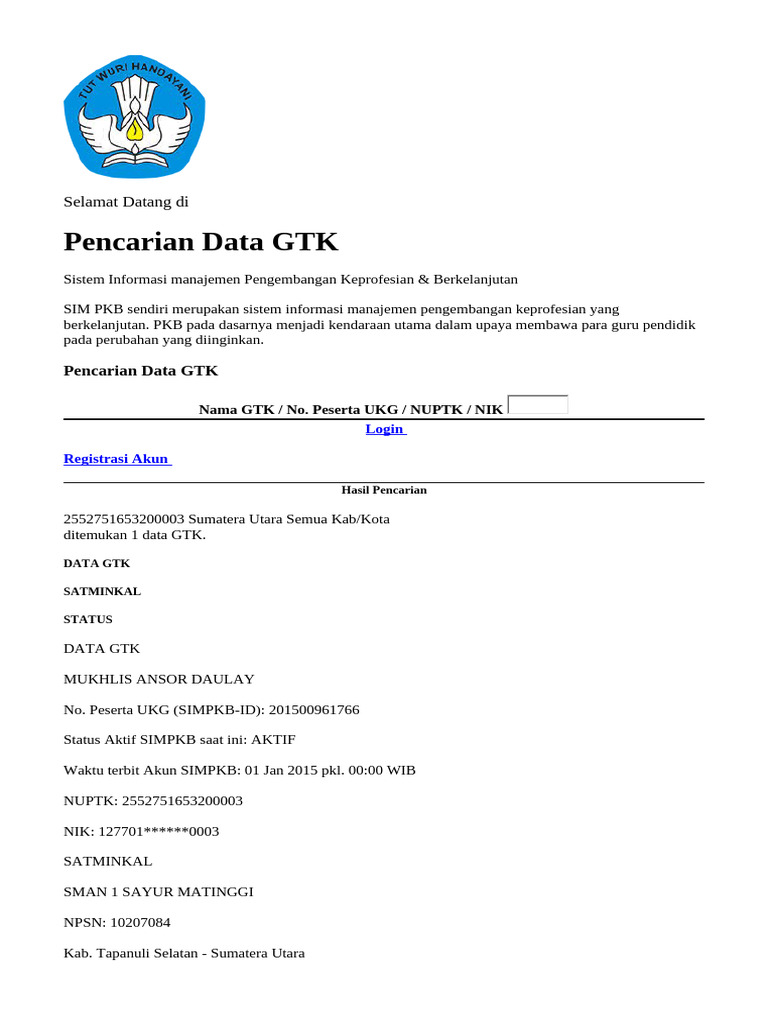 TUT WURI HANDAYANI

Selamat Datang di

Pencarian Data GTK

Sistem Informasi manajemen Pengembangan Keprofesian & Berkelanjutan

SIM PKB sendiri merupakan sistem informasi manajemen pengembangan keprofesian yang berkelanjutan. PKB pada dasarnya menjadi kendaraan utama dalam upaya membawa para guru pendidik pada perubahan yang diinginkan.

Pencarian Data GTK

Nama GTK / No. Peserta UKG / NUPTK / NIK

Login

Registrasi Akun

Hasil Pencarian

2552751653200003 Sumatera Utara Semua Kab/Kota
ditemukan 1 data GTK.

DATA GTK

SATMINKAL

STATUS

DATA GTK

MUKHLIS ANSOR DAULAY

No. Peserta UKG (SIMPKB-ID): 201500961766

Status Aktif SIMPKB saat ini: AKTIF

Waktu terbit Akun SIMPKB: 01 Jan 2015 pkl. 00:00 WIB

NUPTK: 2552751653200003

NIK: 127701******0003

SATMINKAL

SMAN 1 SAYUR MATINGGI

NPSN: 10207084

Kab. Tapanuli Selatan - Sumatera Utara